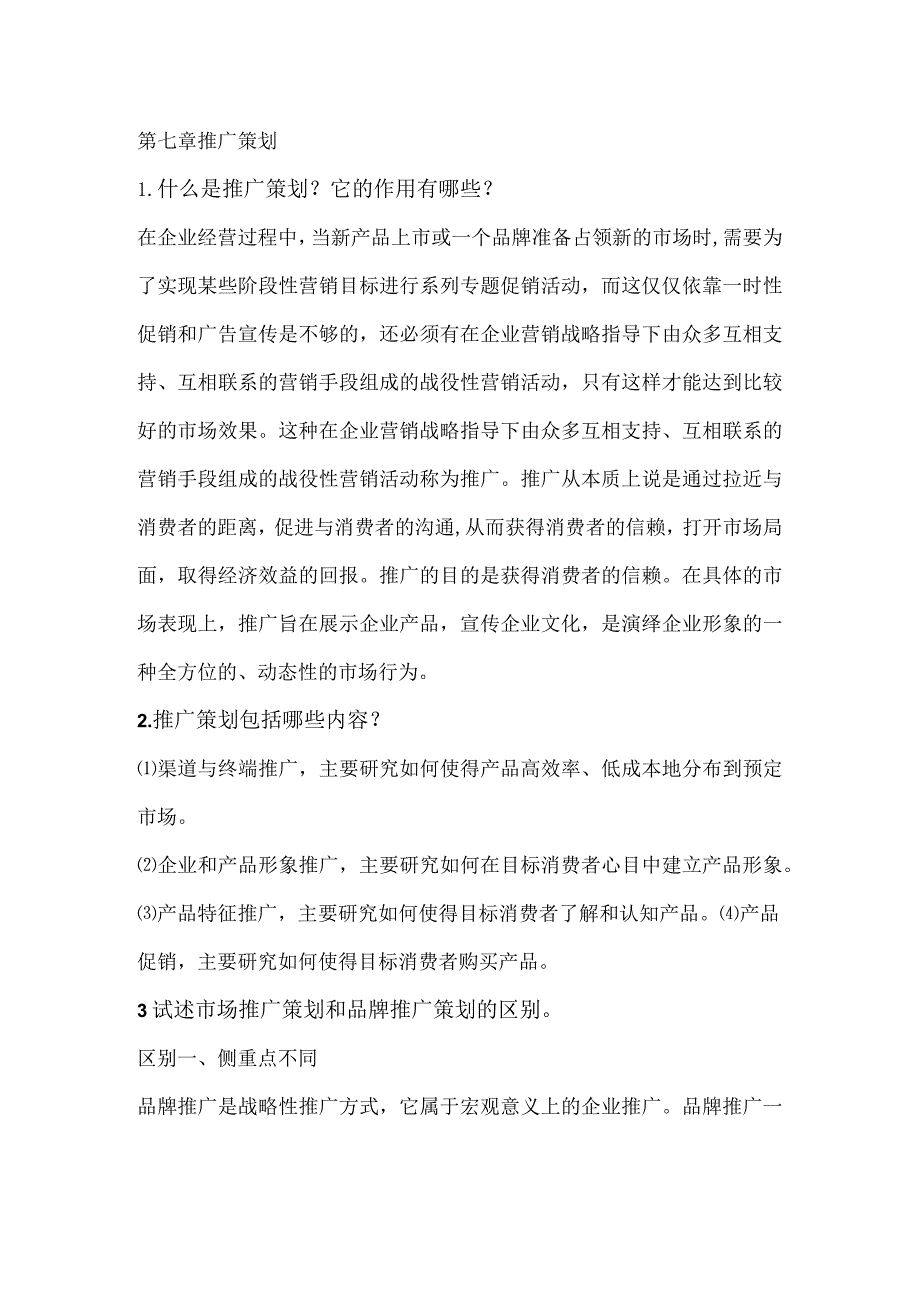 第七章推广策划

1.什么是推广策划？它的作用有哪些？

在企业经营过程中，当新产品上市或一个品牌准备占领新的市场时，需要为了实现某些阶段性营销目标进行系列专题促销活动，而这仅仅依靠一时性促销和广告宣传是不够的，还必须有在企业营销战略指导下由众多互相支持、互相联系的营销手段组成的战役性营销活动，只有这样才能达到比较好的市场效果。这种在企业营销战略指导下由众多互相支持、互相联系的营销手段组成的战役性营销活动称为推广。推广从本质上说是通过拉近与消费者的距离，促进与消费者的沟通，从而获得消费者的信赖，打开市场局面，取得经济效益的回报。推广的目的是获得消费者的信赖。在具体的市场表现上，推广旨在展示企业产品，宣传企业文化，是演绎企业形象的一种全方位的、动态性的市场行为。

2.推广策划包括哪些内容？

⑴渠道与终端推广，主要研究如何使得产品高效率、低成本地分布到预定市场。

⑵企业和产品形象推广，主要研究如何在目标消费者心目中建立产品形象。

⑶产品特征推广，主要研究如何使得目标消费者了解和认知产品。⑷产品促销，主要研究如何使得目标消费者购买产品。

3试述市场推广策划和品牌推广策划的区别。

区别一、侧重点不同

品牌推广是战略性推广方式，它属于宏观意义上的企业推广。品牌推广一